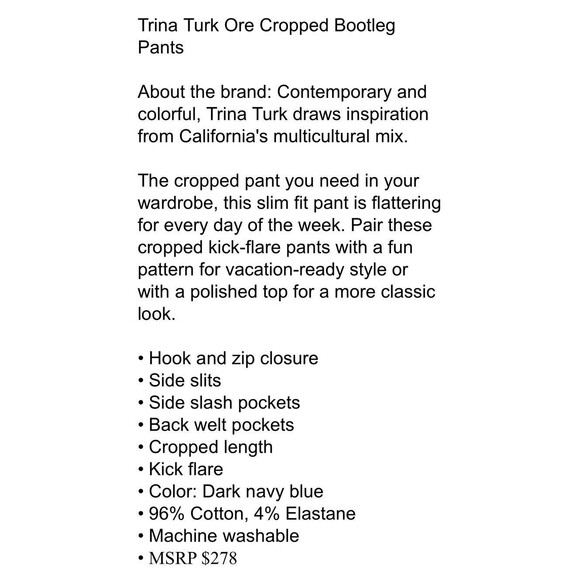 Trina Turk Ore Cropped Bootleg Pants

About the brand: Contemporary and colorful, Trina Turk draws inspiration from California's multicultural mix.

The cropped pant you need in your wardrobe, this slim fit pant is flattering for every day of the week. Pair these cropped kick-flare pants with a fun pattern for vacation-ready style or with a polished top for a more classic look.

• Hook and zip closure
• Side slits
• Side slash pockets
• Back welt pockets
• Cropped length
• Kick flare
• Color: Dark navy blue
• 96% Cotton, 4% Elastane
• Machine washable
• MSRP \$278